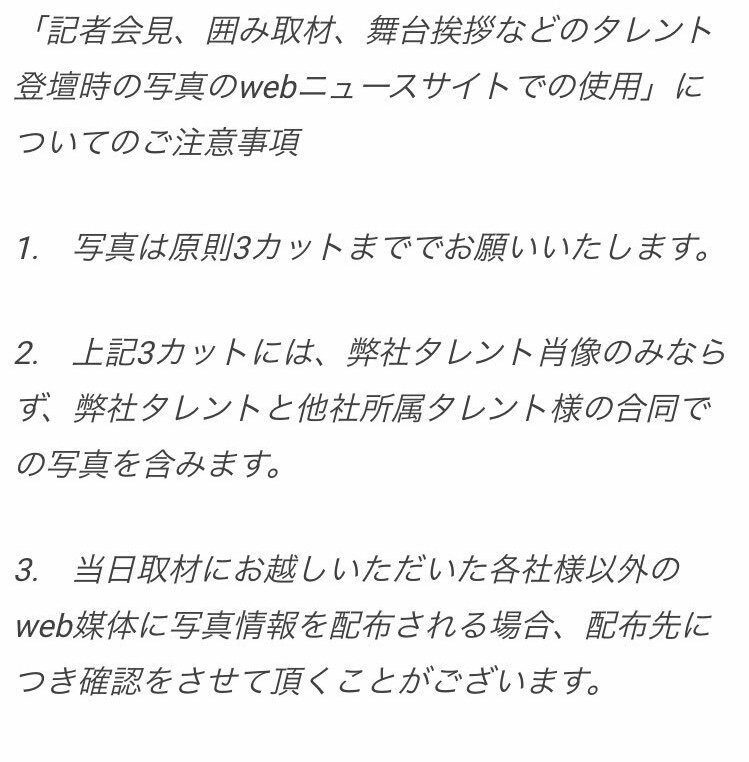 「記者会見、囲み取材、舞台挨拶などのタレント登壇時の写真のwebニュースサイトでの使用」についてのご注意事項

1.　写真は原則3カットまででお願いいたします。

2.　上記3カットには、弊社タレント肖像のみならず、弊社タレントと他社所属タレント様の合同での写真を含みます。

3.　当日取材にお越しいただいた各社様以外のweb媒体に写真情報を配布される場合、配布先につき確認をさせて頂くことがございます。